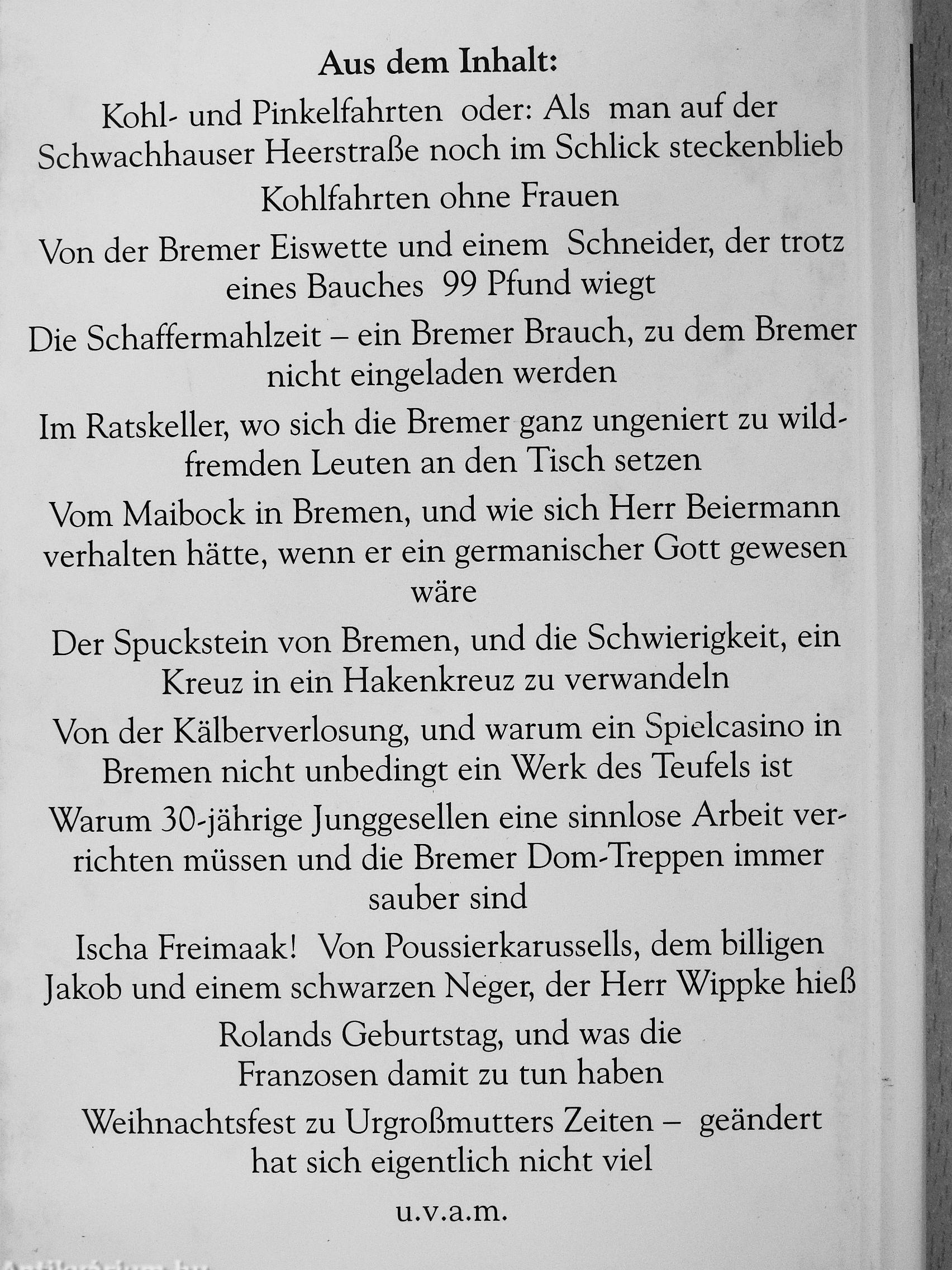 Aus dem Inhalt:

Kohl- und Pinkelfahrten oder: Als man auf der Schwachhauser Heerstraße noch im Schlick steckenblieb

Kohlfahrten ohne Frauen

Von der Bremer Eiswette und einem Schneider, der trotz eines Bauches 99 Pfund wiegt

Die Schaffermahlzeit – ein Bremer Brauch, zu dem Bremer nicht eingeladen werden

Im Ratskeller, wo sich die Bremer ganz ungeniert zu wildfremden Leuten an den Tisch setzen

Vom Maibock in Bremen, und wie sich Herr Beiermann verhalten hätte, wenn er ein germanischer Gott gewesen wäre

Der Spuckstein von Bremen, und die Schwierigkeit, ein Kreuz in ein Hakenkreuz zu verwandeln

Von der Kälberverlosung, und warum ein Spielcasino in Bremen nicht unbedingt ein Werk des Teufels ist

Warum 30-jährige Junggesellen eine sinnlose Arbeit verrichten müssen und die Bremer Dom-Treppen immer sauber sind

Ischa Freimaak! Von Poussierkarussells, dem billigen Jakob und einem schwarzen Neger, der Herr Wippke hieß

Rolands Geburtstag, und was die Franzosen damit zu tun haben

Weihnachtsfest zu Urgroßmutters Zeiten – geändert hat sich eigentlich nicht viel

u.v.a.m.

Antikvarium.hu